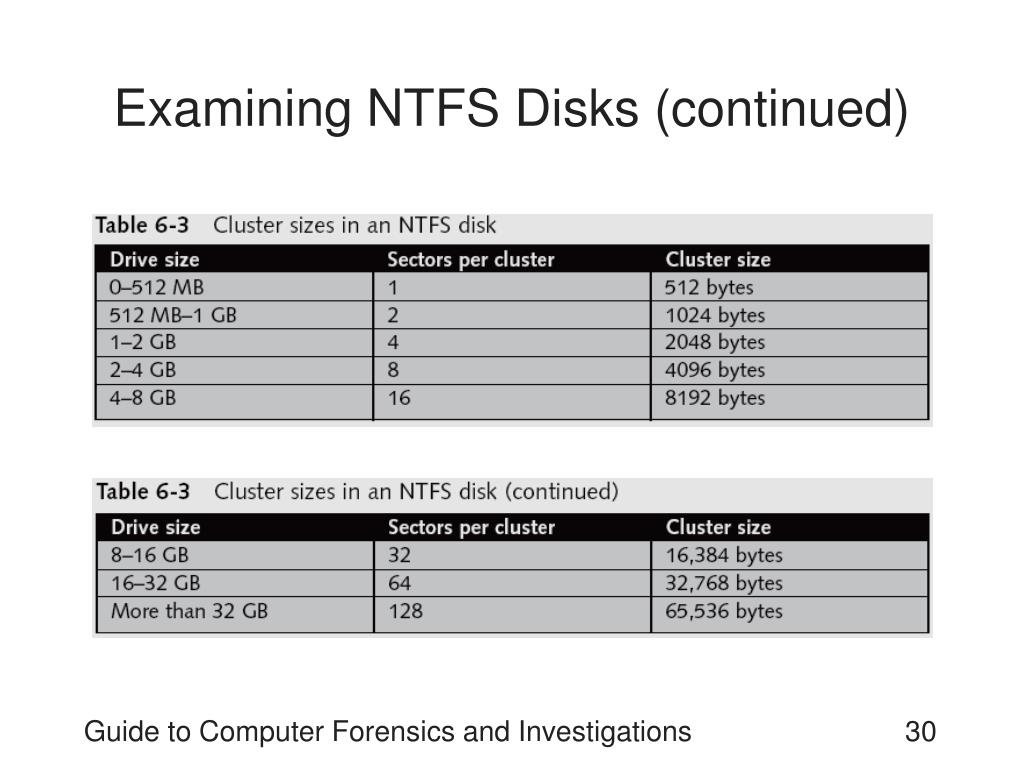 Examining NTFS Disks (continued)

Table 6-3 Cluster sizes in an NTFS disk

| Drive size | Sectors per cluster | Cluster size |
|---|---|---|
| 0–512 MB | 1 | 512 bytes |
| 512 MB–1 GB | 2 | 1024 bytes |
| 1–2 GB | 4 | 2048 bytes |
| 2–4 GB | 8 | 4096 bytes |
| 4–8 GB | 16 | 8192 bytes |

Table 6-3 Cluster sizes in an NTFS disk (continued)

| Drive size | Sectors per cluster | Cluster size |
|---|---|---|
| 8–16 GB | 32 | 16,384 bytes |
| 16–32 GB | 64 | 32,768 bytes |
| More than 32 GB | 128 | 65,536 bytes |

Guide to Computer Forensics and Investigations

30